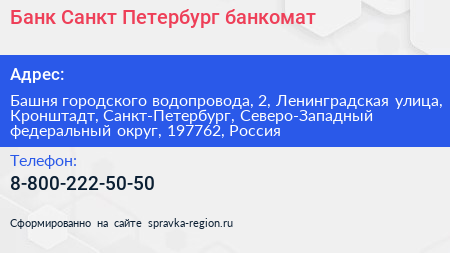 Банк Санкт Петербург банкомат

Адрес:

Башня городского водопровода, 2, Ленинградская улица, Кронштадт, Санкт-Петербург, Северо-Западный федеральный округ, 197762, Россия

Телефон:

8-800-222-50-50

Сформированно на сайте spravka-region.ru